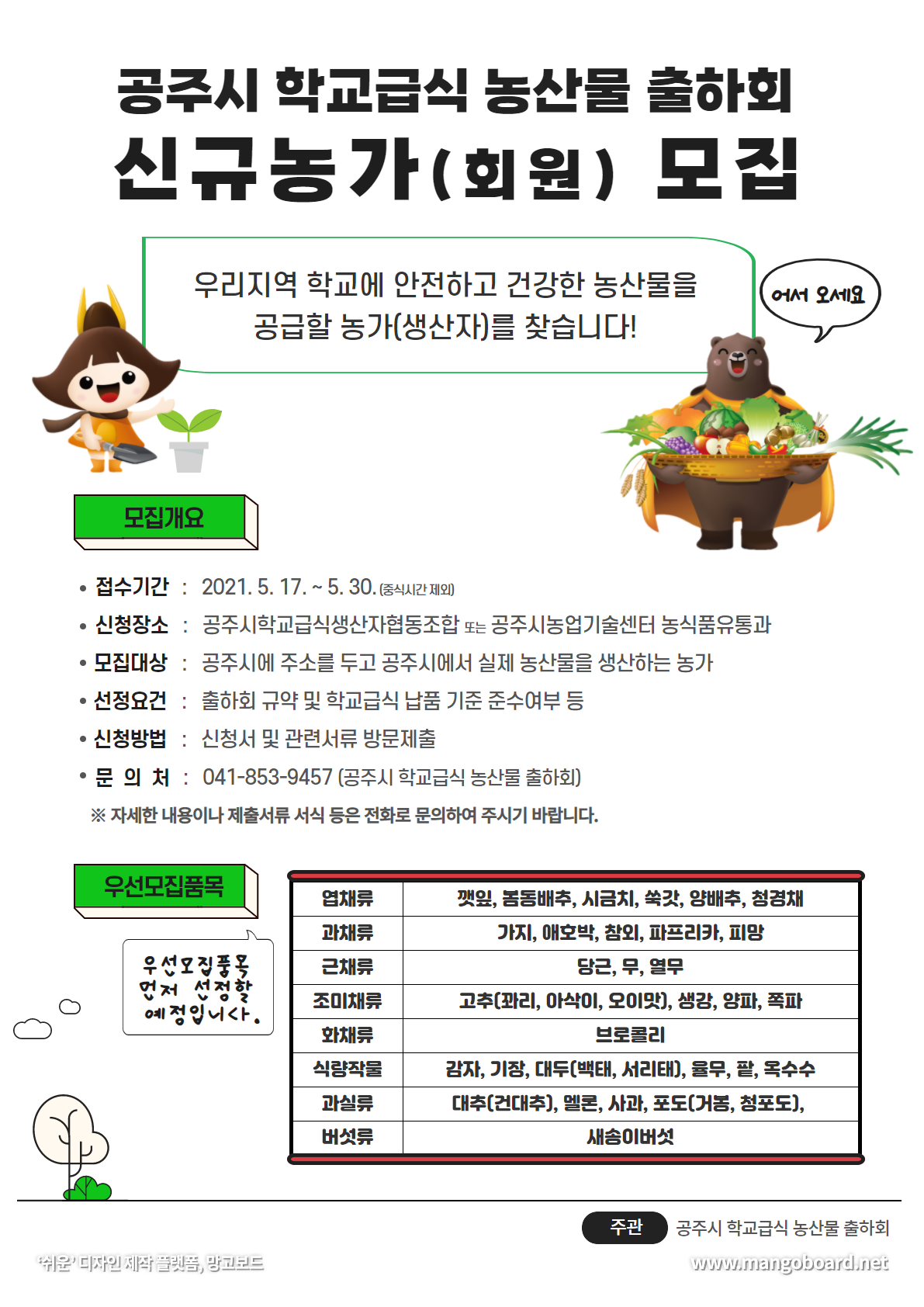 공주시 학교급식 농산물 출하회
신규농가(회원) 모집

우리지역 학교에 안전하고 건강한 농산물을 공급할 농가(생산자)를 찾습니다!

어서 오세요

모집개요

• 접수기간 : 2021. 5. 17. ~ 5. 30. (중식시간 제외)
• 신청장소 : 공주시학교급식생산자협동조합 또는 공주시농업기술센터 농식품유통과
• 모집대상 : 공주시에 주소를 두고 공주시에서 실제 농산물을 생산하는 농가
• 선정요건 : 출하회 규약 및 학교급식 납품 기준 준수여부 등
• 신청방법 : 신청서 및 관련서류 방문제출
• 문 의 처 : 041-853-9457 (공주시 학교급식 농산물 출하회)
※ 자세한 내용이나 제출서류 서식 등은 전화로 문의하여 주시기 바랍니다.

우선모집품목

우선모집품목 먼저 선정할 예정입니다.

| 엽채류 | 깻잎, 봄동배추, 시금치, 쑥갓, 양배추, 청경채 |
|---|---|
| 과채류 | 가지, 애호박, 참외, 파프리카, 피망 |
| 근채류 | 당근, 무, 열무 |
| 조미채류 | 고추(꽈리, 아삭이, 오이맛), 생강, 양파, 쪽파 |
| 화채류 | 브로콜리 |
| 식량작물 | 감자, 기장, 대두(백태, 서리태), 율무, 팥, 옥수수 |
| 과실류 | 대추(건대추), 멜론, 사과, 포도(거봉, 청포도), |
| 버섯류 | 새송이버섯 |

주관 공주시 학교급식 농산물 출하회

'쉬운' 디자인 제작 플랫폼, 망고보드
www.mangoboard.net